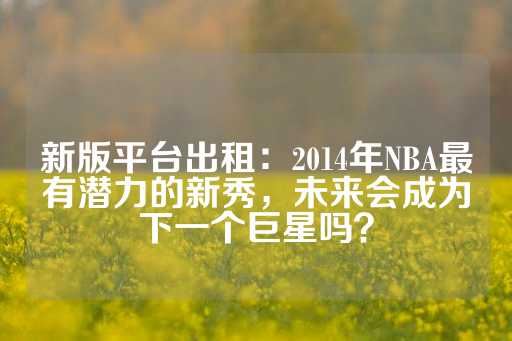 新版平台出租：2014年NBA最有潜力的新秀，未来会成为下一个巨星吗？